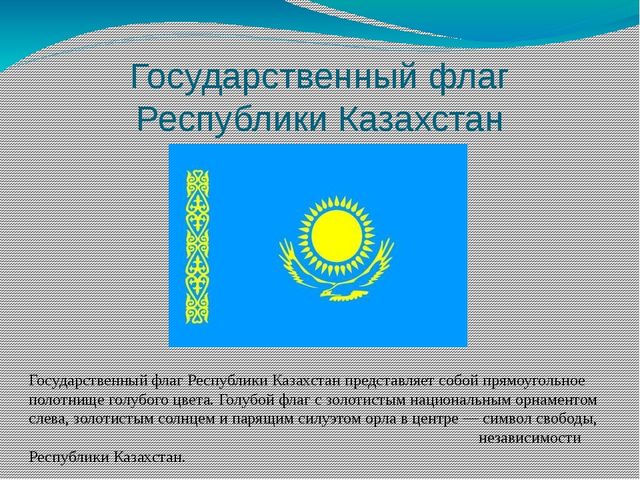 Государственный флаг Республики Казахстан

Государственный флаг Республики Казахстан представляет собой прямоугольное полотнище голубого цвета. Голубой флаг с золотистым национальным орнаментом слева, золотистым солнцем и парящим силуэтом орла в центре — символ свободы, независимости

Республики Казахстан.